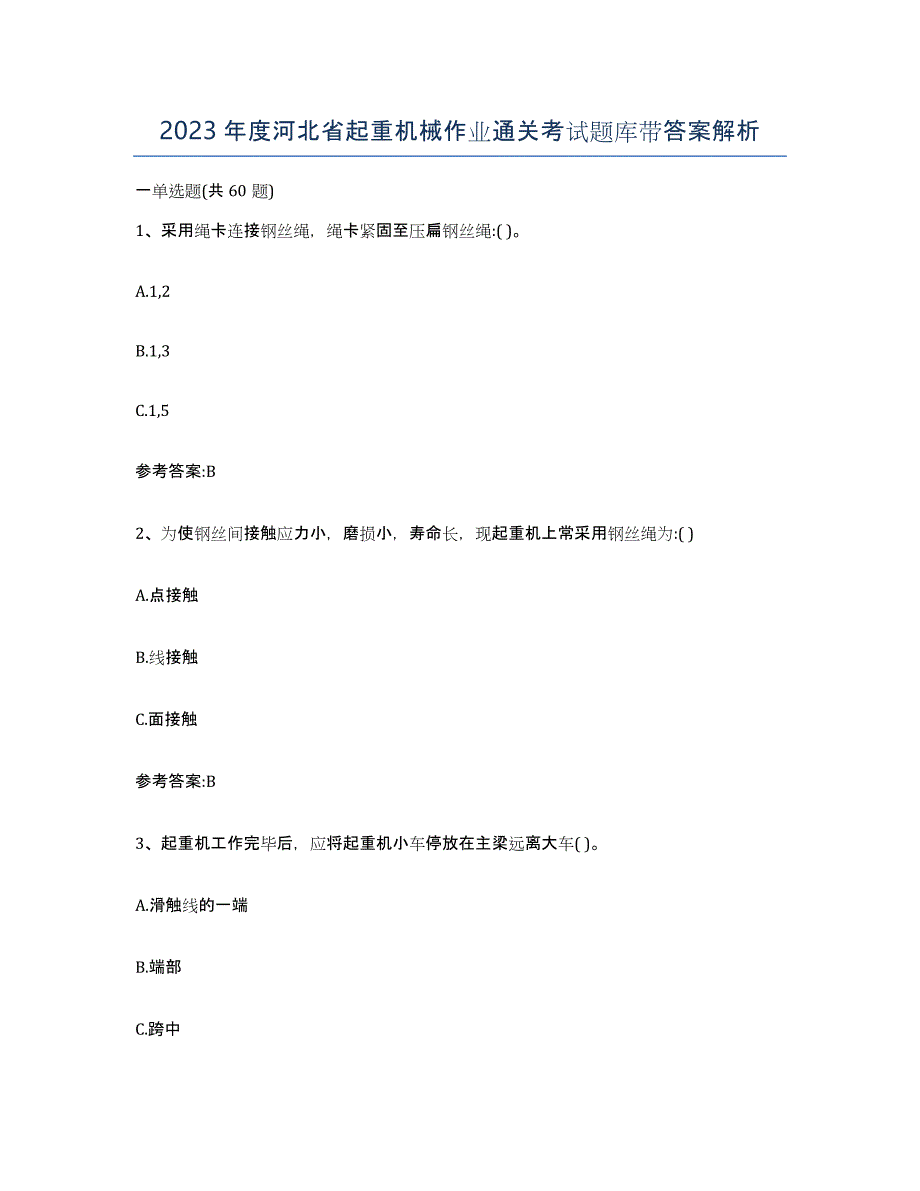 2023年度河北省起重机械作业通关考试题库带答案解析

一单选题(共60题)

1、采用绳卡连接钢丝绳，绳卡紧固至压扁钢丝绳:( )。

A.1,2

B.1,3

C.1,5

参考答案:B

2、为使钢丝间接触应力小，磨损小，寿命长，现起重机上常采用钢丝绳为:( )

A.点接触

B.线接触

C.面接触

参考答案:B

3、起重机工作完毕后，应将起重机小车停放在主梁远离大车( )。

A.滑触线的一端

B.端部

C.跨中